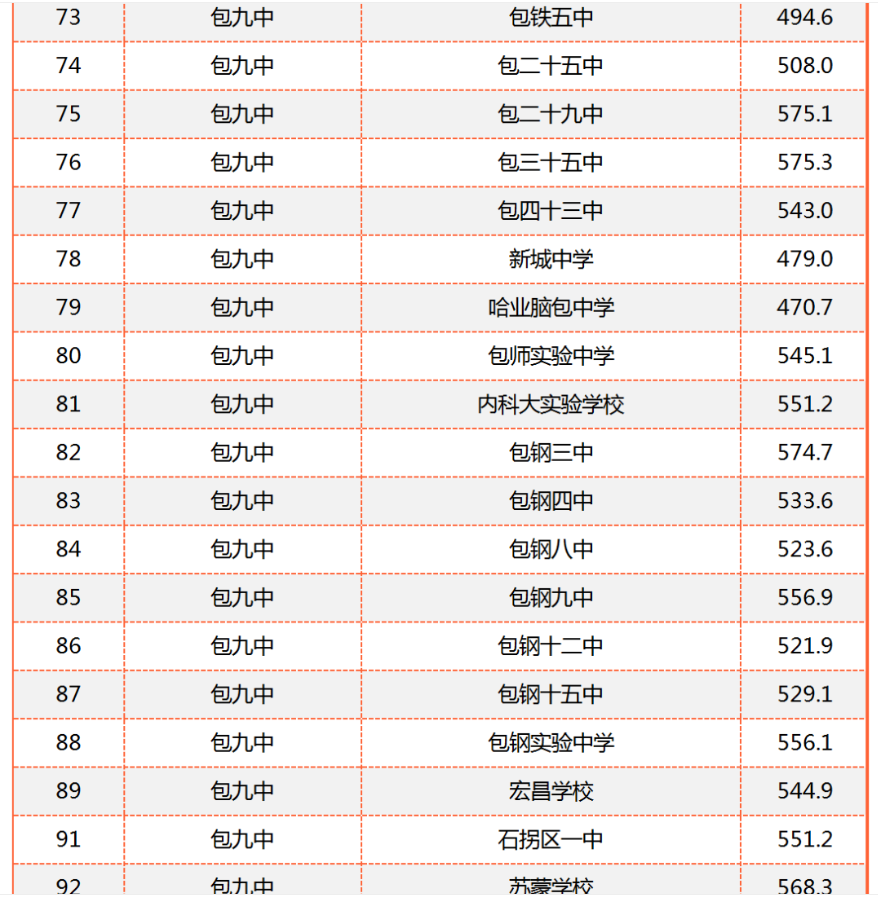 | 73 | 包九中 | 包铁五中 | 494.6 |
|---|---|---|---|
| 74 | 包九中 | 包二十五中 | 508.0 |
| 75 | 包九中 | 包二十九中 | 575.1 |
| 76 | 包九中 | 包三十五中 | 575.3 |
| 77 | 包九中 | 包四十三中 | 543.0 |
| 78 | 包九中 | 新城中学 | 479.0 |
| 79 | 包九中 | 哈业脑包中学 | 470.7 |
| 80 | 包九中 | 包师实验中学 | 545.1 |
| 81 | 包九中 | 内科大实验学校 | 551.2 |
| 82 | 包九中 | 包钢三中 | 574.7 |
| 83 | 包九中 | 包钢四中 | 533.6 |
| 84 | 包九中 | 包钢八中 | 523.6 |
| 85 | 包九中 | 包钢九中 | 556.9 |
| 86 | 包九中 | 包钢十二中 | 521.9 |
| 87 | 包九中 | 包钢十五中 | 529.1 |
| 88 | 包九中 | 包钢实验中学 | 556.1 |
| 89 | 包九中 | 宏昌学校 | 544.9 |
| 91 | 包九中 | 石拐区一中 | 551.2 |
| 92 | 包九中 | 苏蒙学校 | 568.3 |